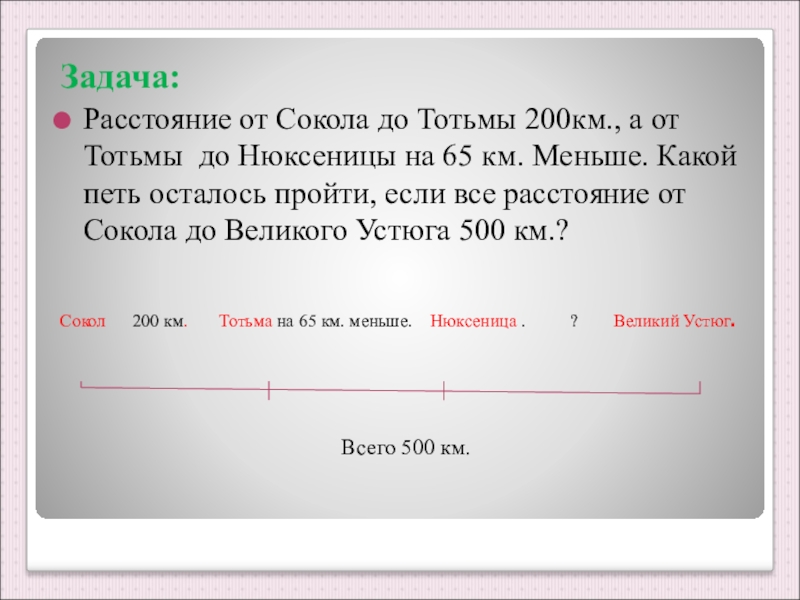 Задача:

• Расстояние от Сокола до Тотьмы 200км., а от Тотьмы до Нюксеницы на 65 км. Меньше. Какой петь осталось пройти, если все расстояние от Сокола до Великого Устюга 500 км.?

Сокол 200 км. Тотьма на 65 км. меньше. Нюксеница . ? Великий Устюг.

Всего 500 км.